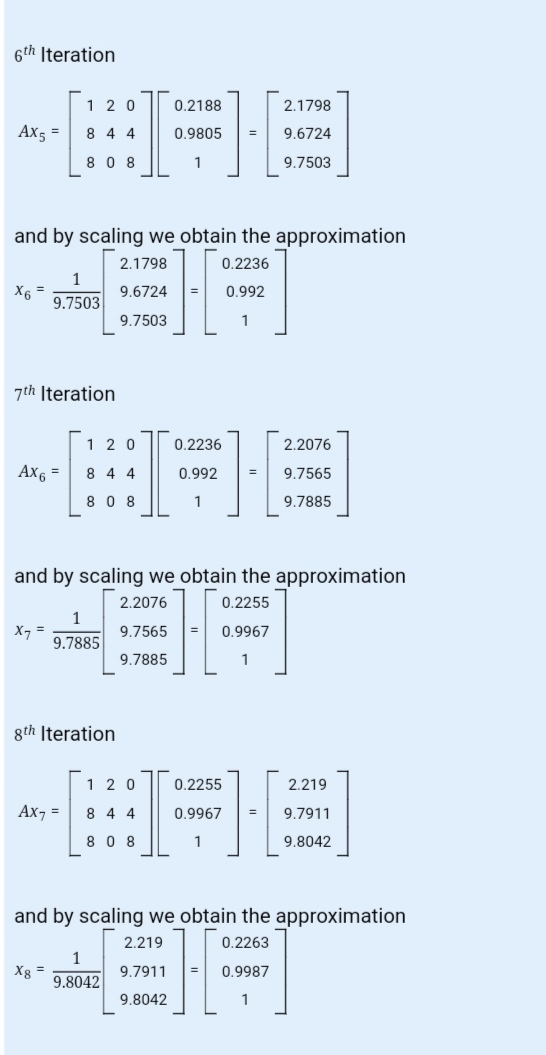 $6^{th}$ Iteration

$Ax_5 = \begin{bmatrix} 1 & 2 & 0 \\ 8 & 4 & 4 \\ 8 & 0 & 8 \end{bmatrix} \begin{bmatrix} 0.2188 \\ 0.9805 \\ 1 \end{bmatrix} = \begin{bmatrix} 2.1798 \\ 9.6724 \\ 9.7503 \end{bmatrix}$

and by scaling we obtain the approximation

$x_6 = \frac{1}{9.7503} \begin{bmatrix} 2.1798 \\ 9.6724 \\ 9.7503 \end{bmatrix} = \begin{bmatrix} 0.2236 \\ 0.992 \\ 1 \end{bmatrix}$

$7^{th}$ Iteration

$Ax_6 = \begin{bmatrix} 1 & 2 & 0 \\ 8 & 4 & 4 \\ 8 & 0 & 8 \end{bmatrix} \begin{bmatrix} 0.2236 \\ 0.992 \\ 1 \end{bmatrix} = \begin{bmatrix} 2.2076 \\ 9.7565 \\ 9.7885 \end{bmatrix}$

and by scaling we obtain the approximation

$x_7 = \frac{1}{9.7885} \begin{bmatrix} 2.2076 \\ 9.7565 \\ 9.7885 \end{bmatrix} = \begin{bmatrix} 0.2255 \\ 0.9967 \\ 1 \end{bmatrix}$

$8^{th}$ Iteration

$Ax_7 = \begin{bmatrix} 1 & 2 & 0 \\ 8 & 4 & 4 \\ 8 & 0 & 8 \end{bmatrix} \begin{bmatrix} 0.2255 \\ 0.9967 \\ 1 \end{bmatrix} = \begin{bmatrix} 2.219 \\ 9.7911 \\ 9.8042 \end{bmatrix}$

and by scaling we obtain the approximation

$x_8 = \frac{1}{9.8042} \begin{bmatrix} 2.219 \\ 9.7911 \\ 9.8042 \end{bmatrix} = \begin{bmatrix} 0.2263 \\ 0.9987 \\ 1 \end{bmatrix}$